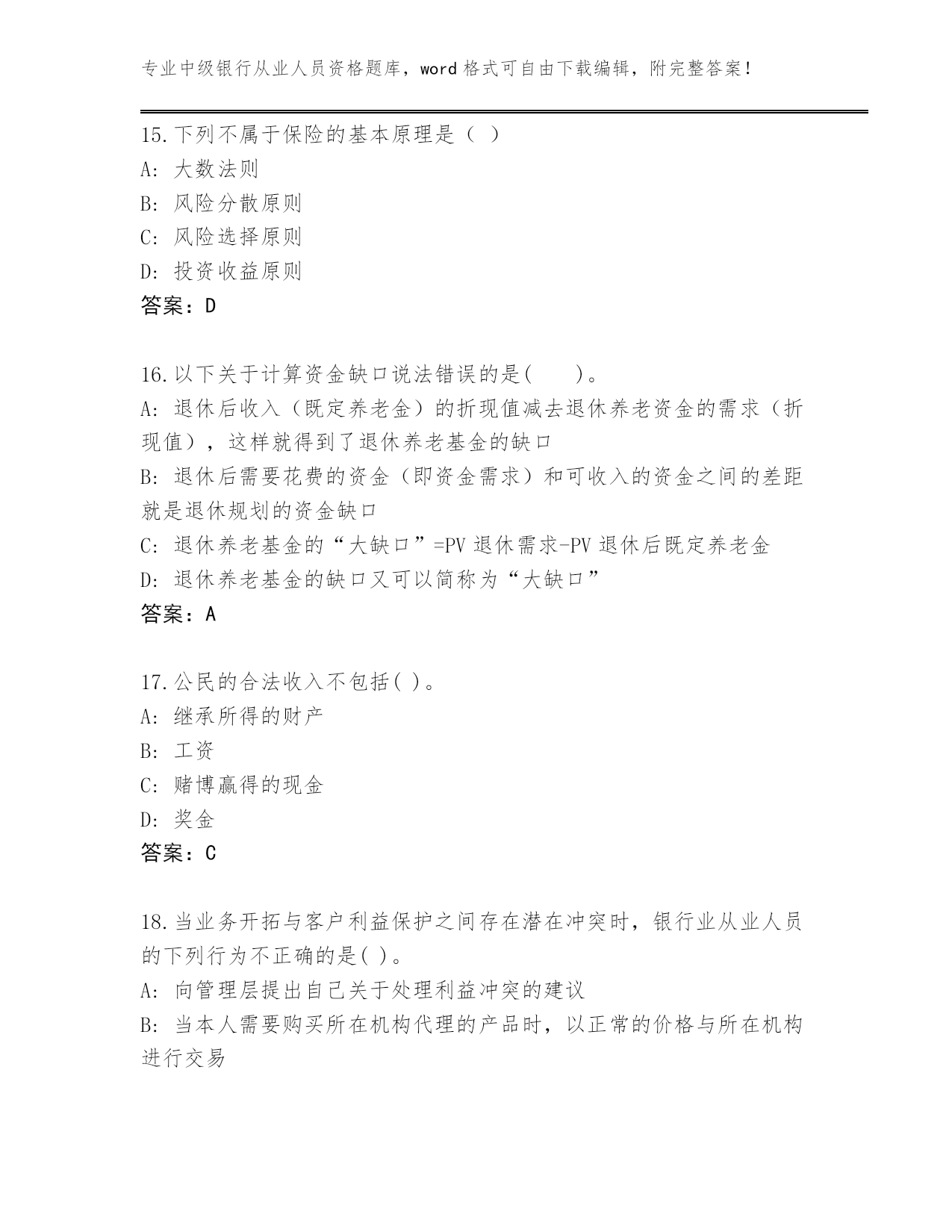 专业中级银行从业人员资格题库，word 格式可自由下载编辑，附完整答案！

15.下列不属于保险的基本原理是（ ）
A: 大数法则
B: 风险分散原则
C: 风险选择原则
D: 投资收益原则
答案：D

16.以下关于计算资金缺口说法错误的是(　　)。
A: 退休后收入（既定养老金）的折现值减去退休养老资金的需求（折现值），这样就得到了退休养老基金的缺口
B: 退休后需要花费的资金（即资金需求）和可收入的资金之间的差距就是退休规划的资金缺口
C: 退休养老基金的“大缺口”=PV 退休需求-PV 退休后既定养老金
D: 退休养老基金的缺口又可以简称为“大缺口”
答案：A

17.公民的合法收入不包括( )。
A: 继承所得的财产
B: 工资
C: 赌博赢得的现金
D: 奖金
答案：C

18.当业务开拓与客户利益保护之间存在潜在冲突时，银行业从业人员的下列行为不正确的是( )。
A: 向管理层提出自己关于处理利益冲突的建议
B: 当本人需要购买所在机构代理的产品时，以正常的价格与所在机构进行交易